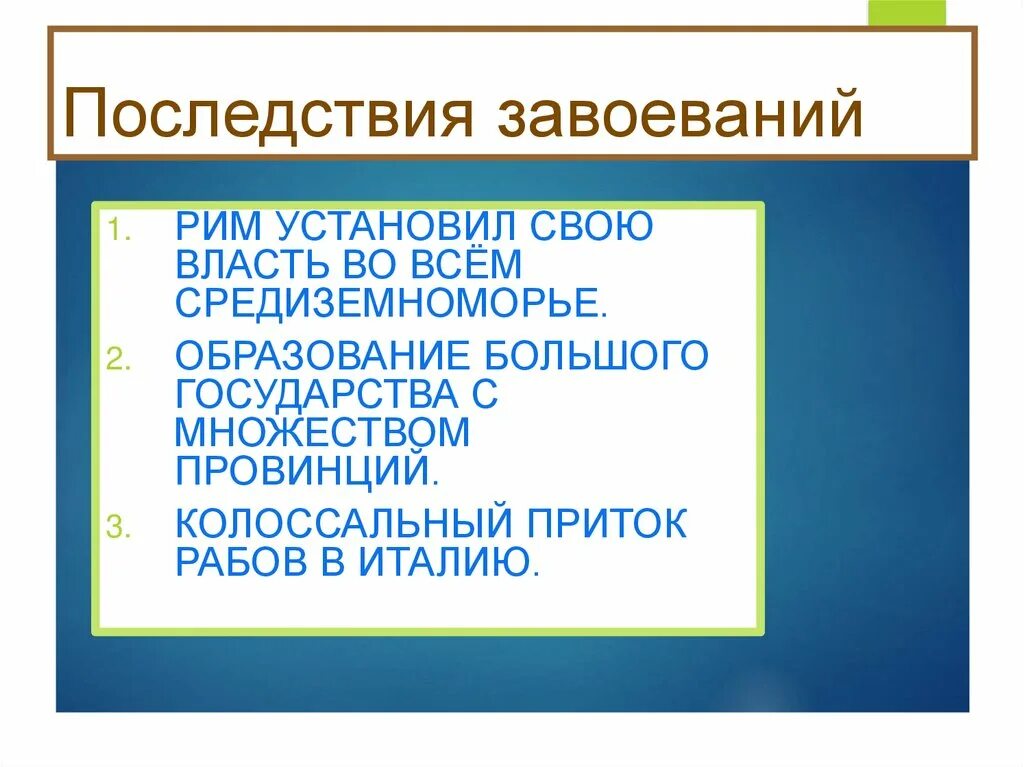 Последствия завоеваний

1. РИМ УСТАНОВИЛ СВОЮ ВЛАСТЬ ВО ВСЁМ СРЕДИЗЕМНОМОРЬЕ.
2. ОБРАЗОВАНИЕ БОЛЬШОГО ГОСУДАРСТВА С МНОЖЕСТВОМ ПРОВИНЦИЙ.
3. КОЛОССАЛЬНЫЙ ПРИТОК РАБОВ В ИТАЛИЮ.